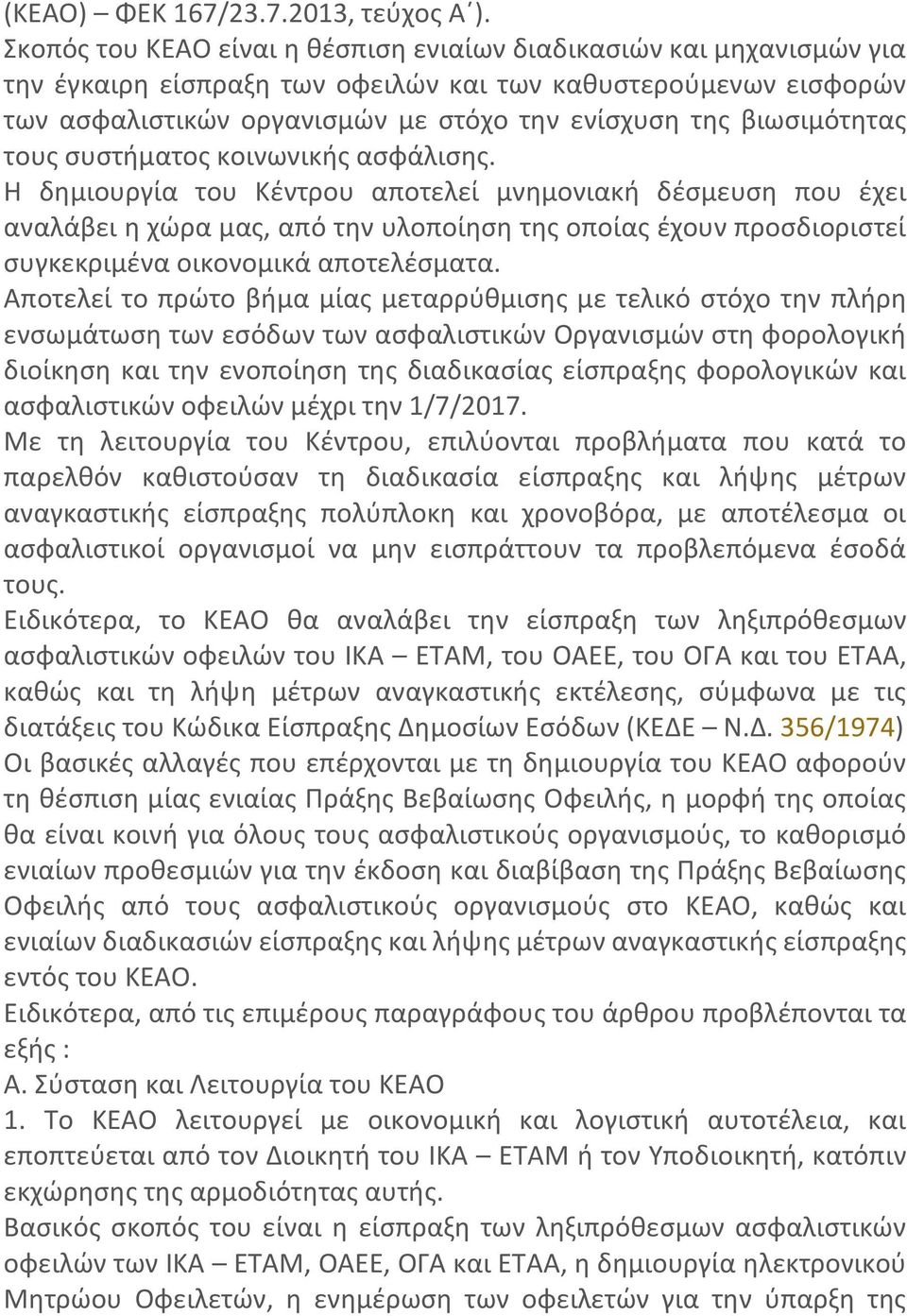 (ΚΕΑΟ) – ΦΕΚ 167/23.7.2013, τεύχος Α΄).
Σκοπός του ΚΕΑΟ είναι η θέσπιση ενιαίων διαδικασιών και μηχανισμών για την έγκαιρη είσπραξη των οφειλών και των καθυστερούμενων εισφορών των ασφαλιστικών οργανισμών με στόχο την ενίσχυση της βιωσιμότητας τους συστήματος κοινωνικής ασφάλισης.
Η δημιουργία του Κέντρου αποτελεί μνημονιακή δέσμευση που έχει αναλάβει η χώρα μας, από την υλοποίηση της οποίας έχουν προσδιοριστεί συγκεκριμένα οικονομικά αποτελέσματα.
Αποτελεί το πρώτο βήμα μίας μεταρρύθμισης με τελικό στόχο την πλήρη ενσωμάτωση των εσόδων των ασφαλιστικών Οργανισμών στη φορολογική διοίκηση και την ενοποίηση της διαδικασίας είσπραξης φορολογικών και ασφαλιστικών οφειλών μέχρι την 1/7/2017.
Με τη λειτουργία του Κέντρου, επιλύονται προβλήματα που κατά το παρελθόν καθιστούσαν τη διαδικασία είσπραξης και λήψης μέτρων αναγκαστικής είσπραξης πολύπλοκη και χρονοβόρα, με αποτέλεσμα οι ασφαλιστικοί οργανισμοί να μην εισπράττουν τα προβλεπόμενα έσοδά τους.
Ειδικότερα, το ΚΕΑΟ θα αναλάβει την είσπραξη των ληξιπρόθεσμων ασφαλιστικών οφειλών του ΙΚΑ – ΕΤΑΜ, του ΟΑΕΕ, του ΟΓΑ και του ΕΤΑΑ, καθώς και τη λήψη μέτρων αναγκαστικής εκτέλεσης, σύμφωνα με τις διατάξεις του Κώδικα Είσπραξης Δημοσίων Εσόδων (ΚΕΔΕ – Ν.Δ. 356/1974)
Οι βασικές αλλαγές που επέρχονται με τη δημιουργία του ΚΕΑΟ αφορούν τη θέσπιση μίας ενιαίας Πράξης Βεβαίωσης Οφειλής, η μορφή της οποίας θα είναι κοινή για όλους τους ασφαλιστικούς οργανισμούς, το καθορισμό ενιαίων προθεσμιών για την έκδοση και διαβίβαση της Πράξης Βεβαίωσης Οφειλής από τους ασφαλιστικούς οργανισμούς στο ΚΕΑΟ, καθώς και ενιαίων διαδικασιών είσπραξης και λήψης μέτρων αναγκαστικής είσπραξης εντός του ΚΕΑΟ.
Ειδικότερα, από τις επιμέρους παραγράφους του άρθρου προβλέπονται τα εξής :
Α. Σύσταση και Λειτουργία του ΚΕΑΟ
1. Το ΚΕΑΟ λειτουργεί με οικονομική και λογιστική αυτοτέλεια, και εποπτεύεται από τον Διοικητή του ΙΚΑ – ΕΤΑΜ ή τον Υποδιοικητή, κατόπιν εκχώρησης της αρμοδιότητας αυτής.
Βασικός σκοπός του είναι η είσπραξη των ληξιπρόθεσμων ασφαλιστικών οφειλών των ΙΚΑ – ΕΤΑΜ, ΟΑΕΕ, ΟΓΑ και ΕΤΑΑ, η δημιουργία ηλεκτρονικού Μητρώου Οφειλετών, η ενημέρωση των οφειλετών για την ύπαρξη της